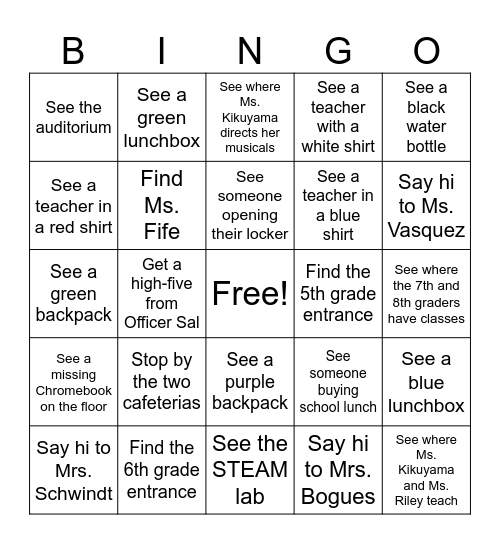 | B | I | N | G | O |
|---|---|---|---|---|
| See the auditorium | See a green lunchbox | See where Ms. Kikuyama directs her musicals | See a teacher with a white shirt | See a black water bottle |
| See a teacher in a red shirt | Find Ms. Fife | See someone opening their locker | See a teacher in a blue shirt | Say hi to Ms. Vasquez |
| See a green backpack | Get a high-five from Officer Sal | Free! | Find the 5th grade entrance | See where the 7th and 8th graders have classes |
| See a missing Chromebook on the floor | Stop by the two cafeterias | See a purple backpack | See someone buying school lunch | See a blue lunchbox |
| Say hi to Mrs. Schwindt | Find the 6th grade entrance | See the STEAM lab | Say hi to Mrs. Bogues | See where Ms. Kikuyama and Ms. Riley teach |